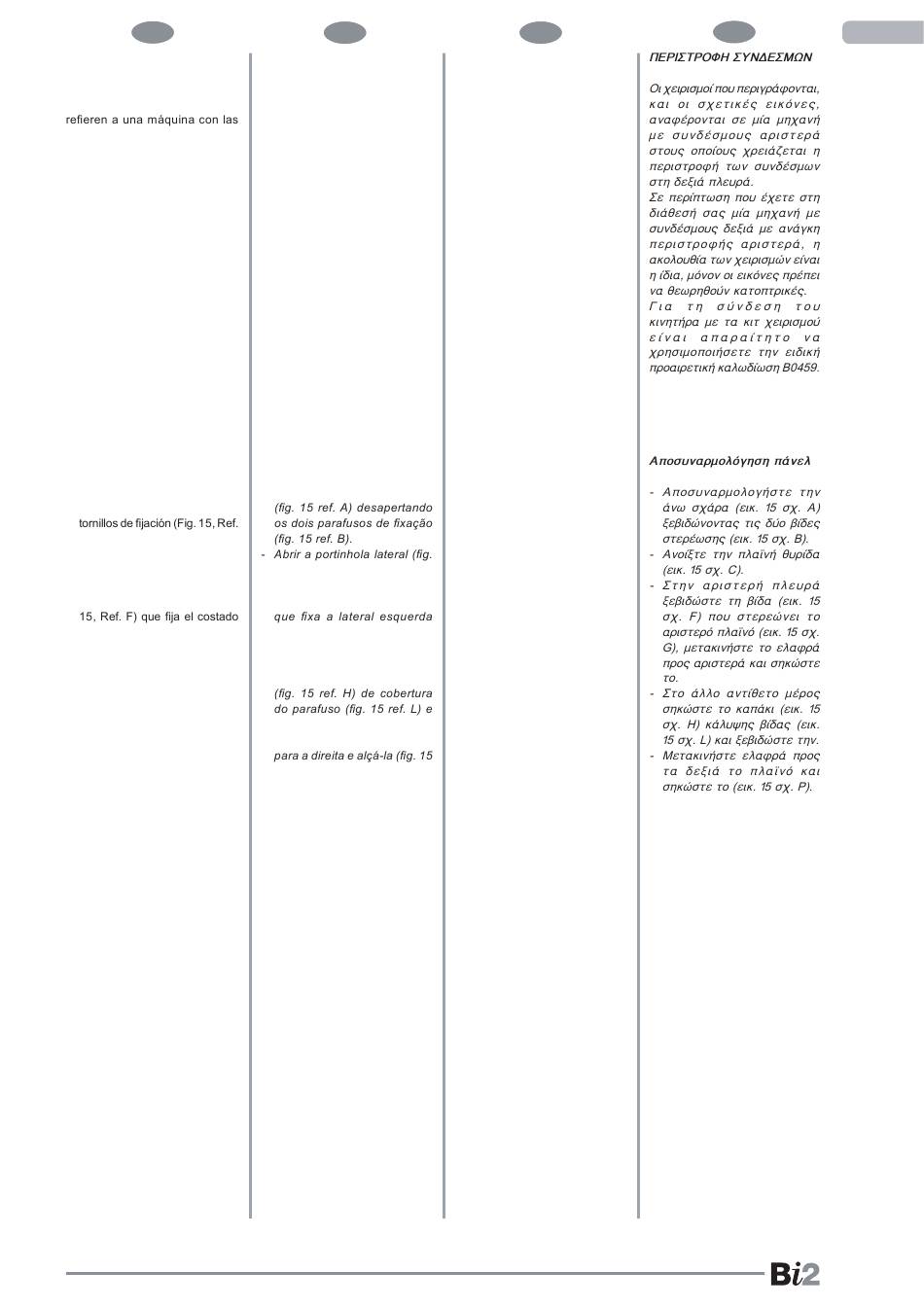 refieren a una máquina con las

tornillos de fijación (Fig. 15, Ref.

15, Ref. F) que fija el costado

(fig. 15 ref. A) desapertando os dois parafusos de fixação (fig. 15 ref. B).
- Abrir a portinhola lateral (fig.

que fixa a lateral esquerda

(fig. 15 ref. H) de cobertura do parafuso (fig. 15 ref. L) e

para a direita e alçá-la (fig. 15

ΠΕΡΙΣΤΡΟΦΗ ΣΥΝΔΕΣΜΩΝ

Οι χειρισμοί που περιγράφονται, και οι σχετικές εικόνες, αναφέρονται σε μία μηχανή με συνδέσμους αριστερά στους οποίους χρειάζεται η περιστροφή των συνδέσμων στη δεξιά πλευρά.
Σε περίπτωση που έχετε στη διάθεσή σας μία μηχανή με συνδέσμους δεξιά με ανάγκη περιστροφής αριστερά, η ακολουθία των χειρισμών είναι η ίδια, μόνον οι εικόνες πρέπει να θεωρηθούν κατοπτρικές.
Για τη σύνδεση του κινητήρα με τα κιτ χειρισμού είναι απαραίτητο να χρησιμοποιήσετε την ειδική προαιρετική καλωδίωση B0459.

Αποσυναρμολόγηση πάνελ

- Αποσυναρμολογήστε την άνω σχάρα (εικ. 15 σχ. A) ξεβιδώνοντας τις δύο βίδες στερέωσης (εικ. 15 σχ. B).
- Ανοίξτε την πλαϊνή θυρίδα (εικ. 15 σχ. C).
- Στην αριστερή πλευρά ξεβιδώστε τη βίδα (εικ. 15 σχ. F) που στερεώνει το αριστερό πλαϊνό (εικ. 15 σχ. G), μετακινήστε το ελαφρά προς αριστερά και σηκώστε το.
- Στο άλλο αντίθετο μέρος σηκώστε το καπάκι (εικ. 15 σχ. H) κάλυψης βίδας (εικ. 15 σχ. L) και ξεβιδώστε την.
- Μετακινήστε ελαφρά προς τα δεξιά το πλαϊνό και σηκώστε το (εικ. 15 σχ. P).

Bi2